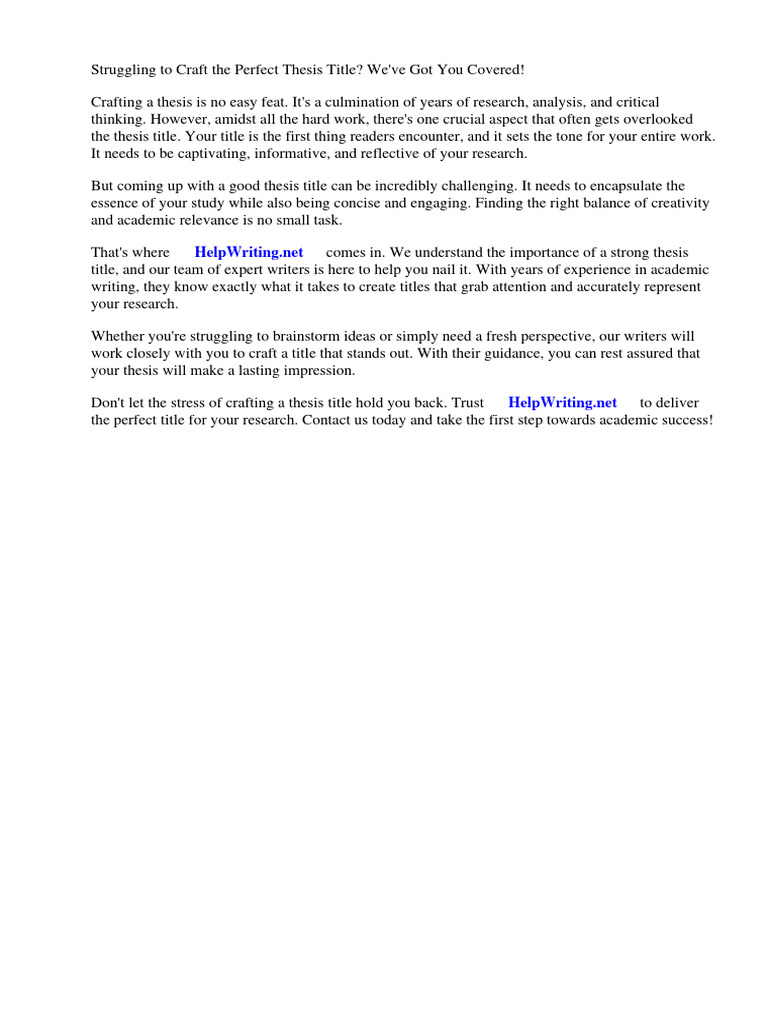 Struggling to Craft the Perfect Thesis Title? We've Got You Covered!

Crafting a thesis is no easy feat. It's a culmination of years of research, analysis, and critical thinking. However, amidst all the hard work, there's one crucial aspect that often gets overlooked the thesis title. Your title is the first thing readers encounter, and it sets the tone for your entire work. It needs to be captivating, informative, and reflective of your research.

But coming up with a good thesis title can be incredibly challenging. It needs to encapsulate the essence of your study while also being concise and engaging. Finding the right balance of creativity and academic relevance is no small task.

That's where HelpWriting.net comes in. We understand the importance of a strong thesis title, and our team of expert writers is here to help you nail it. With years of experience in academic writing, they know exactly what it takes to create titles that grab attention and accurately represent your research.

Whether you're struggling to brainstorm ideas or simply need a fresh perspective, our writers will work closely with you to craft a title that stands out. With their guidance, you can rest assured that your thesis will make a lasting impression.

Don't let the stress of crafting a thesis title hold you back. Trust HelpWriting.net to deliver the perfect title for your research. Contact us today and take the first step towards academic success!